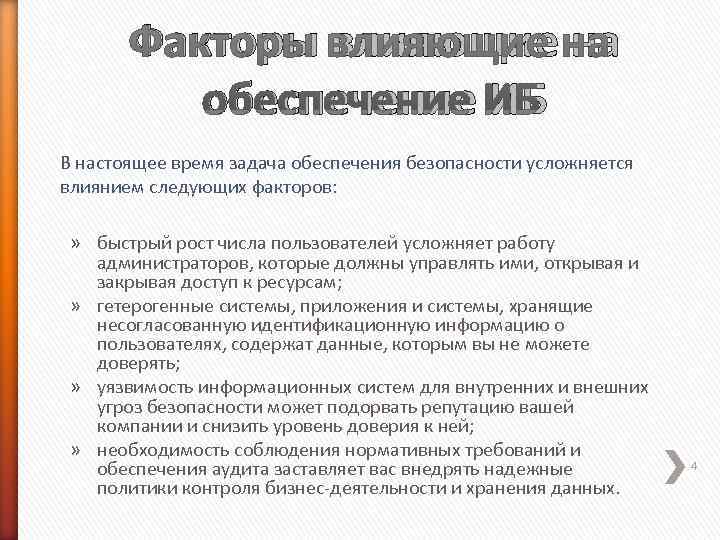 Факторы влияющие на обеспечение ИБ

В настоящее время задача обеспечения безопасности усложняется влиянием следующих факторов:

» быстрый рост числа пользователей усложняет работу администраторов, которые должны управлять ими, открывая и закрывая доступ к ресурсам;
» гетерогенные системы, приложения и системы, хранящие несогласованную идентификационную информацию о пользователях, содержат данные, которым вы не можете доверять;
» уязвимость информационных систем для внутренних и внешних угроз безопасности может подорвать репутацию вашей компании и снизить уровень доверия к ней;
» необходимость соблюдения нормативных требований и обеспечения аудита заставляет вас внедрять надежные политики контроля бизнес-деятельности и хранения данных.

4